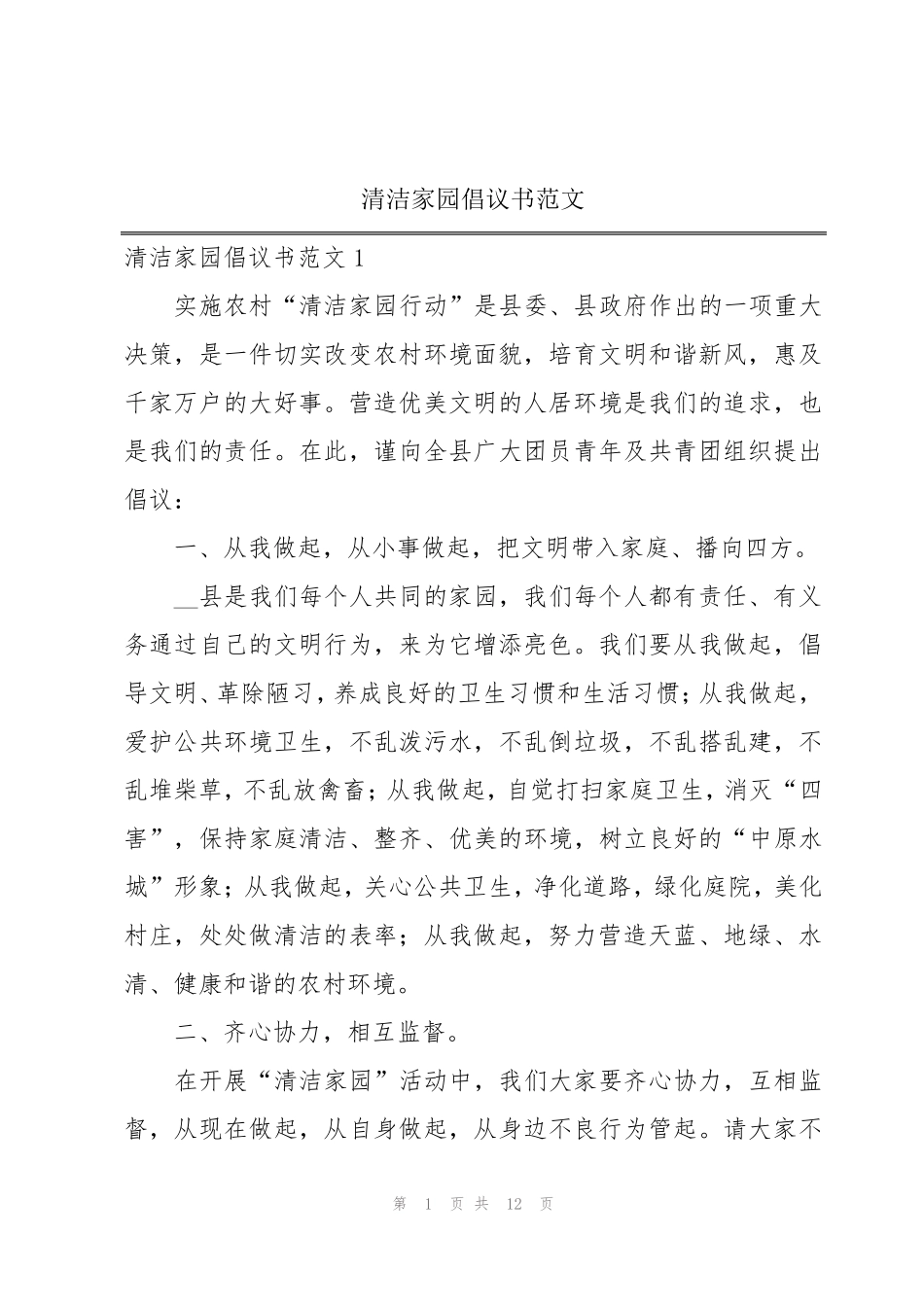 清洁家园倡议书范文

清洁家园倡议书范文 1

实施农村“清洁家园行动”是县委、县政府作出的一项重大决策，是一件切实改变农村环境面貌，培育文明和谐新风，惠及千家万户的大好事。营造优美文明的人居环境是我们的追求，也是我们的责任。在此，谨向全县广大团员青年及共青团组织提出倡议：

一、从我做起，从小事做起，把文明带入家庭、播向四方。

__县是我们每个人共同的家园，我们每个人都有责任、有义务通过自己的文明行为，来为它增添亮色。我们要从我做起，倡导文明、革除陋习，养成良好的卫生习惯和生活习惯；从我做起，爱护公共环境卫生，不乱泼污水，不乱倒垃圾，不乱搭乱建，不乱堆柴草，不乱放禽畜；从我做起，自觉打扫家庭卫生，消灭“四害”，保持家庭清洁、整齐、优美的环境，树立良好的“中原水城”形象；从我做起，关心公共卫生，净化道路，绿化庭院，美化村庄，处处做清洁的表率；从我做起，努力营造天蓝、地绿、水清、健康和谐的农村环境。

二、齐心协力，相互监督。

在开展“清洁家园”活动中，我们大家要齐心协力，互相监督，从现在做起，从自身做起，从身边不良行为管起。请大家不

第 1 页 共 12 页